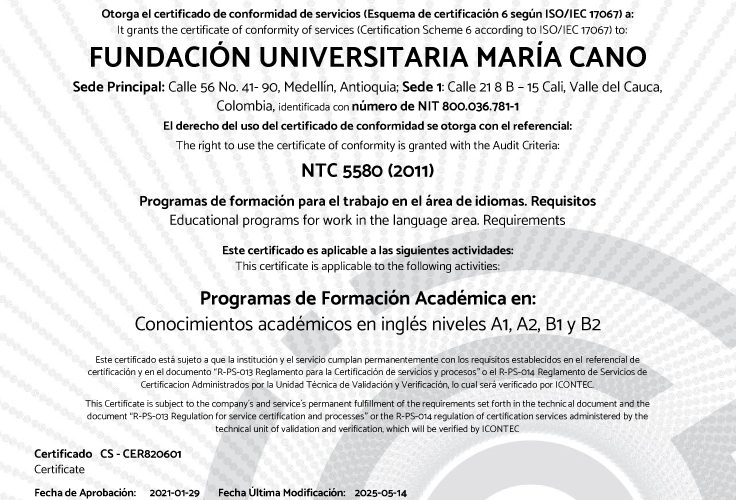 Otorga el certificado de conformidad de servicios (Esquema de certificación 6 según ISO/IEC 17067) a:
It grants the certificate of conformity of services (Certification Scheme 6 according to ISO/IEC 17067) to:

FUNDACIÓN UNIVERSITARIA MARÍA CANO

Sede Principal: Calle 56 No. 41- 90, Medellín, Antioquia; Sede 1: Calle 21 8 B – 15 Cali, Valle del Cauca, Colombia, identificada con número de NIT 800.036.781-1

El derecho del uso del certificado de conformidad se otorga con el referencial:
The right to use the certificate of conformity is granted with the Audit Criteria:

NTC 5580 (2011)

Programas de formación para el trabajo en el área de idiomas. Requisitos
Educational programs for work in the language area. Requirements

Este certificado es aplicable a las siguientes actividades:
This certificate is applicable to the following activities:

Programas de Formación Académica en:
Conocimientos académicos en inglés niveles A1, A2, B1 y B2

Este certificado está sujeto a que la institución y el servicio cumplan permanentemente con los requisitos establecidos en el referencial de certificación y en el documento "R-PS-013 Reglamento para la Certificación de servicios y procesos" o el R-PS-014 Reglamento de Servicios de Certificacion Administrados por la Unidad Técnica de Validación y Verificación, lo cual será verificado por ICONTEC.

This Certificate is subject to the company's and service's permanent fulfillment of the requirements set forth in the technical document and the document "R-PS-013 Regulation for service certification and processes" or the R-PS-014 regulation of certification services administered by the technical unit of validation and verification, which will be verified by ICONTEC

Certificado CS - CER820601
Certificate

Fecha de Aprobación: 2021-01-29 Fecha Última Modificación: 2025-05-14